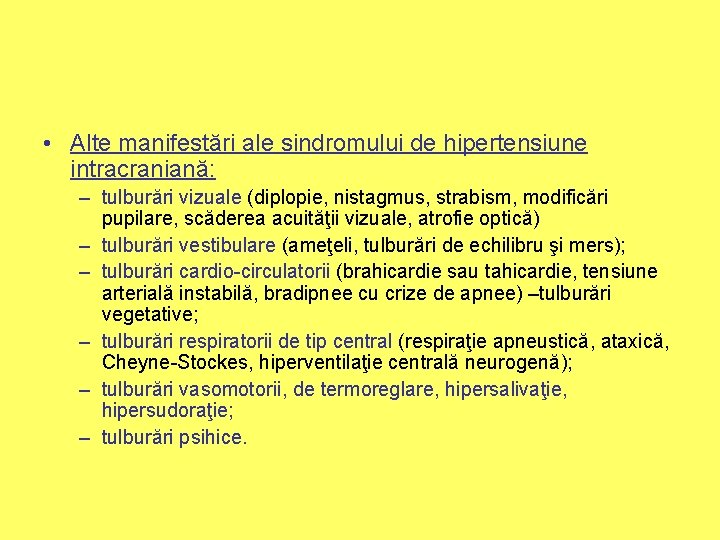 • Alte manifestări ale sindromului de hipertensiune intracraniană:

– tulburări vizuale (diplopie, nistagmus, strabism, modificări pupilare, scăderea acuităţii vizuale, atrofie optică)

– tulburări vestibulare (ameţeli, tulburări de echilibru şi mers);

– tulburări cardio-circulatorii (brahicardie sau tahicardie, tensiune arterială instabilă, bradipnee cu crize de apnee) –tulburări vegetative;

– tulburări respiratorii de tip central (respiraţie apneustică, ataxică, Cheyne-Stockes, hiperventilaţie centrală neurogenă);

– tulburări vasomotorii, de termoreglare, hipersalivaţie, hipersudoraţie;

– tulburări psihice.